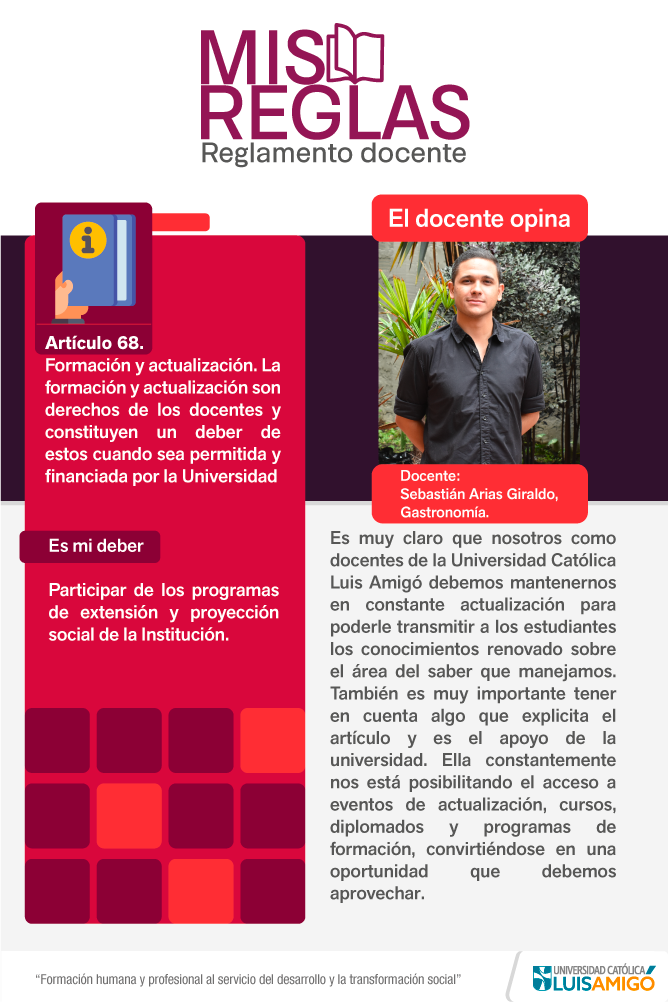 MIS REGLAS
Reglamento docente

Artículo 68.
Formación y actualización. La formación y actualización son derechos de los docentes y constituyen un deber de estos cuando sea permitida y financiada por la Universidad

Es mi deber

Participar de los programas de extensión y proyección social de la Institución.

El docente opina

Docente:
Sebastián Arias Giraldo,
Gastronomía.

Es muy claro que nosotros como docentes de la Universidad Católica Luis Amigó debemos mantenernos en constante actualización para poderle transmitir a los estudiantes los conocimientos renovado sobre el área del saber que manejamos. También es muy importante tener en cuenta algo que explicita el artículo y es el apoyo de la universidad. Ella constantemente nos está posibilitando el acceso a eventos de actualización, cursos, diplomados y programas de formación, convirtiéndose en una oportunidad que debemos aprovechar.

"Formación humana y profesional al servicio del desarrollo y la transformación social"

UNIVERSIDAD CATÓLICA LUIS AMIGÓ